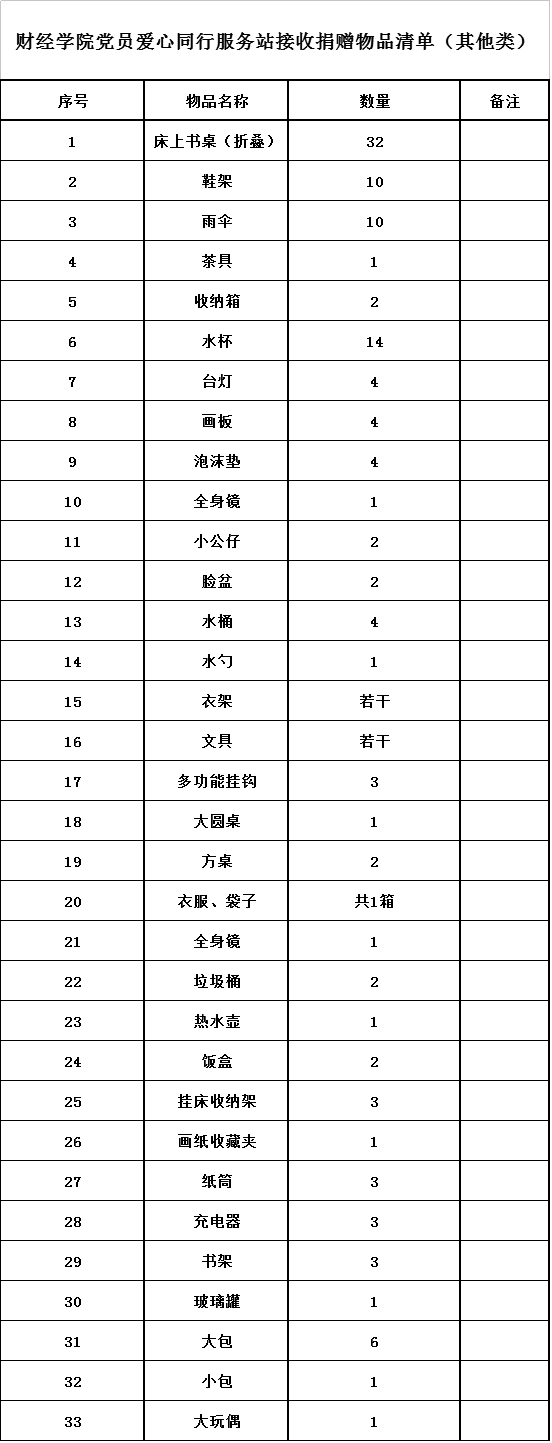 财经学院党员爱心同行服务站接收捐赠物品清单（其他类）

| 序号 | 物品名称 | 数量 | 备注 |
|---|---|---|---|
| 1 | 床上书桌（折叠） | 32 | |
| 2 | 鞋架 | 10 | |
| 3 | 雨伞 | 10 | |
| 4 | 茶具 | 1 | |
| 5 | 收纳箱 | 2 | |
| 6 | 水杯 | 14 | |
| 7 | 台灯 | 4 | |
| 8 | 画板 | 4 | |
| 9 | 泡沫垫 | 4 | |
| 10 | 全身镜 | 1 | |
| 11 | 小公仔 | 2 | |
| 12 | 脸盆 | 2 | |
| 13 | 水桶 | 4 | |
| 14 | 水勺 | 1 | |
| 15 | 衣架 | 若干 | |
| 16 | 文具 | 若干 | |
| 17 | 多功能挂钩 | 3 | |
| 18 | 大圆桌 | 1 | |
| 19 | 方桌 | 2 | |
| 20 | 衣服、袋子 | 共1箱 | |
| 21 | 全身镜 | 1 | |
| 22 | 垃圾桶 | 2 | |
| 23 | 热水壶 | 1 | |
| 24 | 饭盒 | 2 | |
| 25 | 挂床收纳架 | 3 | |
| 26 | 画纸收藏夹 | 1 | |
| 27 | 纸筒 | 3 | |
| 28 | 充电器 | 3 | |
| 29 | 书架 | 3 | |
| 30 | 玻璃罐 | 1 | |
| 31 | 大包 | 6 | |
| 32 | 小包 | 1 | |
| 33 | 大玩偶 | 1 | |